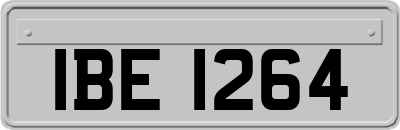 IBE 1264